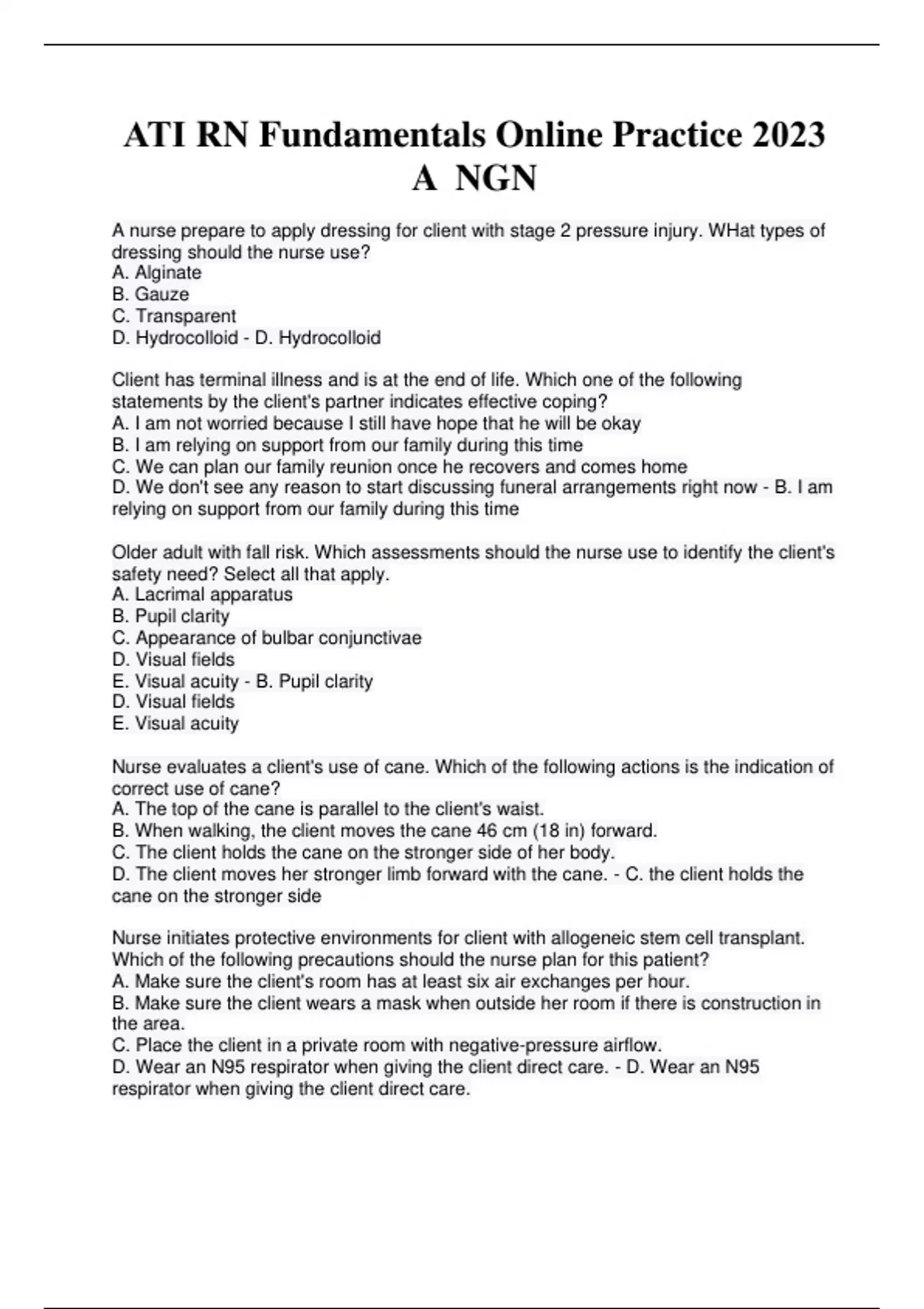 ATI RN Fundamentals Online Practice 2023 A NGN

A nurse prepare to apply dressing for client with stage 2 pressure injury. WHat types of dressing should the nurse use?
A. Alginate
B. Gauze
C. Transparent
D. Hydrocolloid - D. Hydrocolloid

Client has terminal illness and is at the end of life. Which one of the following statements by the client's partner indicates effective coping?
A. I am not worried because I still have hope that he will be okay
B. I am relying on support from our family during this time
C. We can plan our family reunion once he recovers and comes home
D. We don't see any reason to start discussing funeral arrangements right now - B. I am relying on support from our family during this time

Older adult with fall risk. Which assessments should the nurse use to identify the client's safety need? Select all that apply.
A. Lacrimal apparatus
B. Pupil clarity
C. Appearance of bulbar conjunctivae
D. Visual fields
E. Visual acuity - B. Pupil clarity
D. Visual fields
E. Visual acuity

Nurse evaluates a client's use of cane. Which of the following actions is the indication of correct use of cane?
A. The top of the cane is parallel to the client's waist.
B. When walking, the client moves the cane 46 cm (18 in) forward.
C. The client holds the cane on the stronger side of her body.
D. The client moves her stronger limb forward with the cane. - C. the client holds the cane on the stronger side

Nurse initiates protective environments for client with allogeneic stem cell transplant. Which of the following precautions should the nurse plan for this patient?
A. Make sure the client's room has at least six air exchanges per hour.
B. Make sure the client wears a mask when outside her room if there is construction in the area.
C. Place the client in a private room with negative-pressure airflow.
D. Wear an N95 respirator when giving the client direct care. - D. Wear an N95 respirator when giving the client direct care.